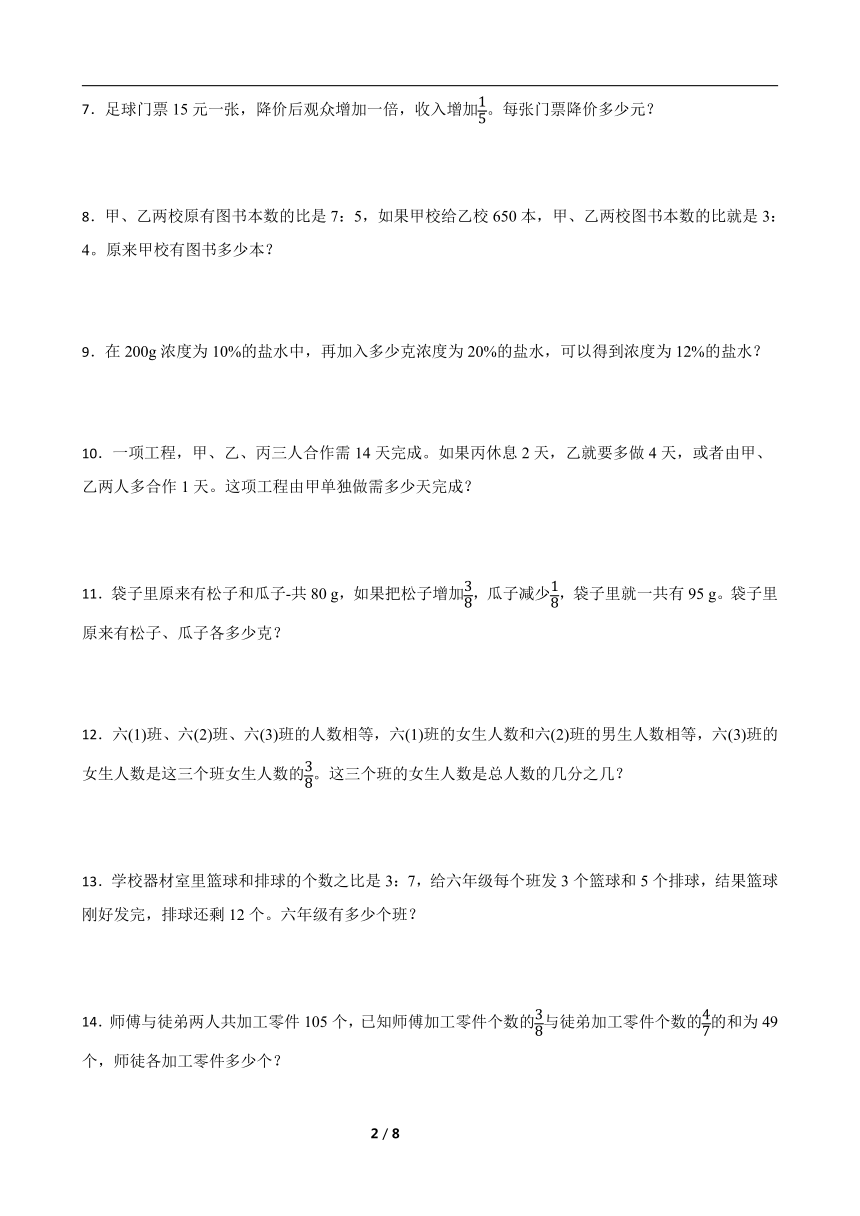 7．足球门票 15 元一张，降价后观众增加一倍，收入增加$\frac{1}{5}$。每张门票降价多少元？

8．甲、乙两校原有图书本数的比是 7：5，如果甲校给乙校 650 本，甲、乙两校图书本数的比就是 3：4。原来甲校有图书多少本？

9．在 200g 浓度为 10%的盐水中，再加入多少克浓度为 20%的盐水，可以得到浓度为 12%的盐水？

10．一项工程，甲、乙、丙三人合作需 14 天完成。如果丙休息 2 天，乙就要多做 4 天，或者由甲、乙两人多合作 1 天。这项工程由甲单独做需多少天完成？

11．袋子里原来有松子和瓜子-共 80 g，如果把松子增加$\frac{3}{8}$，瓜子减少$\frac{1}{8}$，袋子里就一共有 95 g。袋子里原来有松子、瓜子各多少克？

12．六(1)班、六(2)班、六(3)班的人数相等，六(1)班的女生人数和六(2)班的男生人数相等，六(3)班的女生人数是这三个班女生人数的$\frac{3}{8}$。这三个班的女生人数是总人数的几分之几？

13．学校器材室里篮球和排球的个数之比是 3：7，给六年级每个班发 3 个篮球和 5 个排球，结果篮球刚好发完，排球还剩 12 个。六年级有多少个班？

14．师傅与徒弟两人共加工零件 105 个，已知师傅加工零件个数的$\frac{3}{8}$与徒弟加工零件个数的$\frac{4}{7}$的和为 49 个，师徒各加工零件多少个？

2 / 8